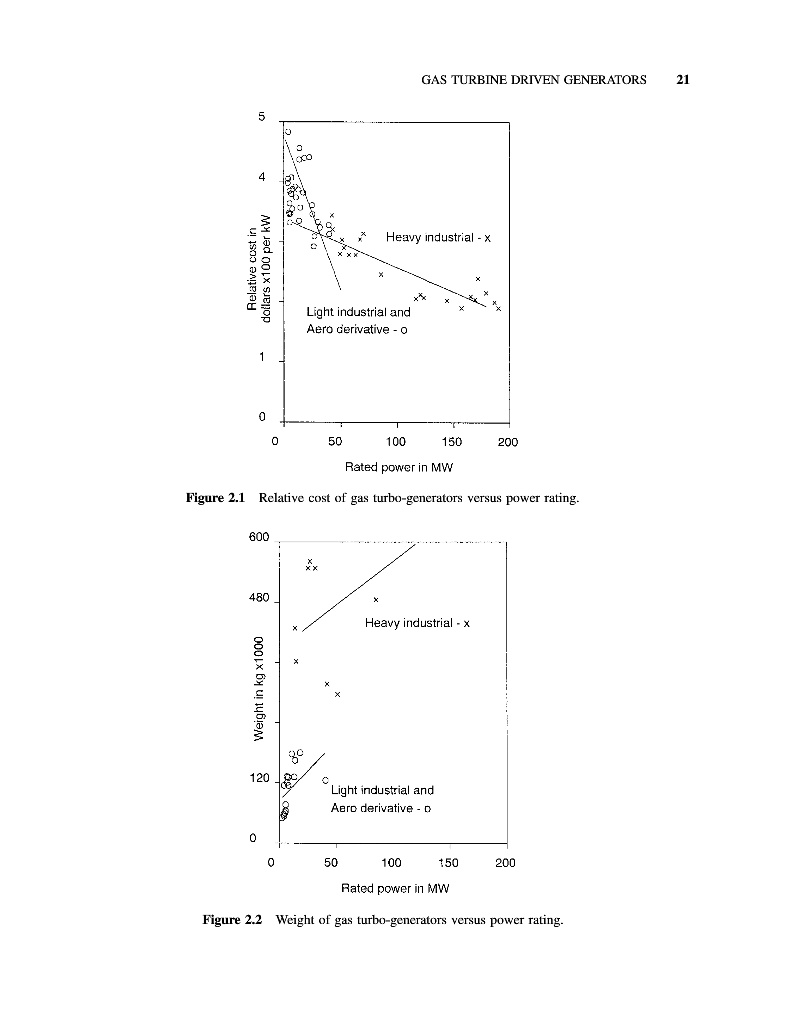 GAS TURBINE DRIVEN GENERATORS 21

5
4
1
0
Relative cost in dollars x100 per kW
Heavy industrial - x
Light industrial and Aero derivative - o
0 50 100 150 200
Rated power in MW

Figure 2.1 Relative cost of gas turbo-generators versus power rating.

600
480
120
0
Weight in kg x1000
Heavy industrial - x
Light industrial and Aero derivative - o
0 50 100 150 200
Rated power in MW

Figure 2.2 Weight of gas turbo-generators versus power rating.